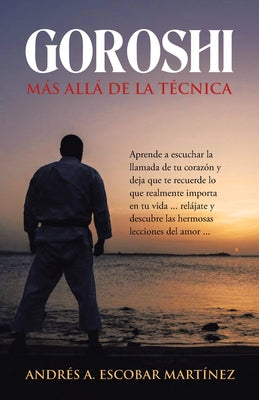 GOROSHI
MÁS ALLÁ DE LA TÉCNICA

Aprende a escuchar la llamada de tu corazón y deja que te recuerde lo que realmente importa en tu vida ... relájate y descubre las hermosas lecciones del amor ...

ANDRÉS A. ESCOBAR MARTÍNEZ